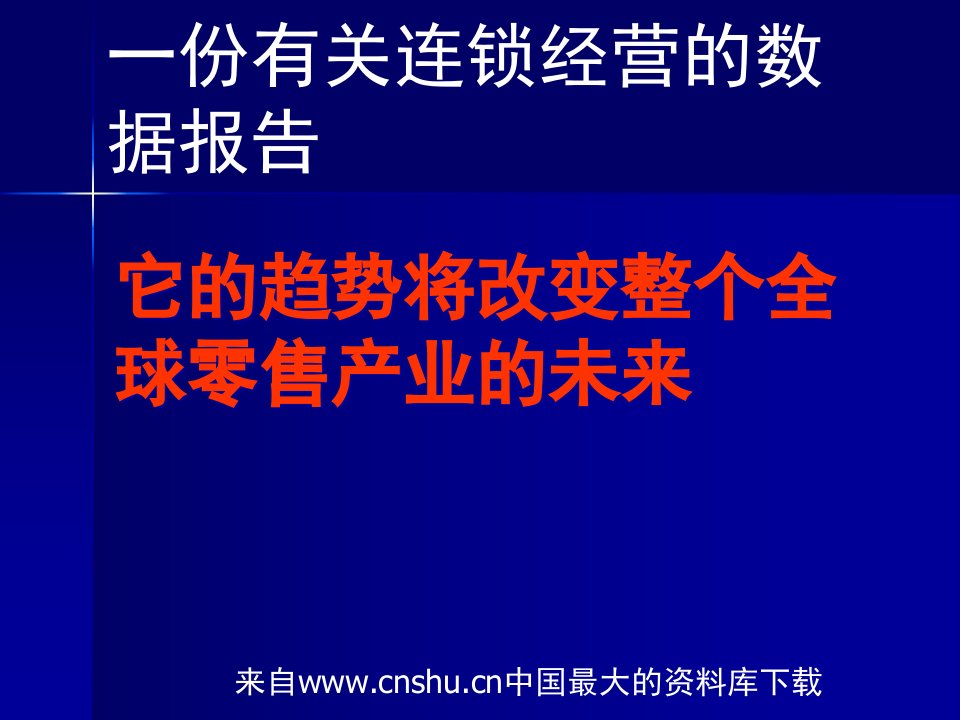 一份有关连锁经营的数据报告

它的趋势将改变整个全球零售产业的未来

来自www.cnshu.cn中国最大的资料库下载